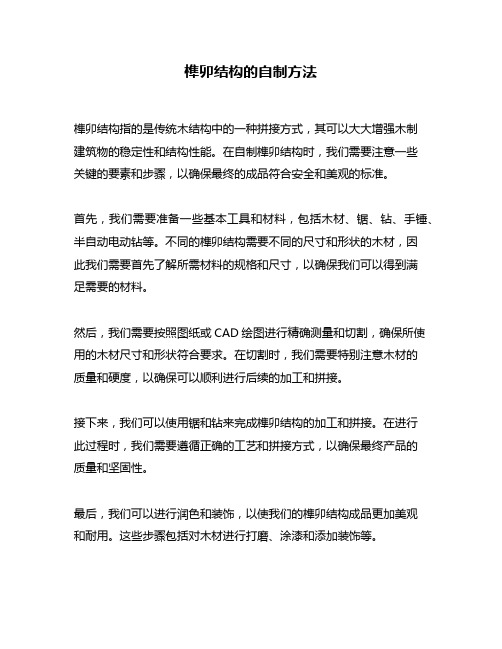 榫卯结构的自制方法

榫卯结构指的是传统木结构中的一种拼接方式，其可以大大增强木制建筑物的稳定性和结构性能。在自制榫卯结构时，我们需要注意一些关键的要素和步骤，以确保最终的成品符合安全和美观的标准。

首先，我们需要准备一些基本工具和材料，包括木材、锯、钻、手锤、半自动电动钻等。不同的榫卯结构需要不同的尺寸和形状的木材，因此我们需要首先了解所需材料的规格和尺寸，以确保我们可以得到满足需要的材料。

然后，我们需要按照图纸或 CAD 绘图进行精确测量和切割，确保所使用的木材尺寸和形状符合要求。在切割时，我们需要特别注意木材的质量和硬度，以确保可以顺利进行后续的加工和拼接。

接下来，我们可以使用锯和钻来完成榫卯结构的加工和拼接。在进行此过程时，我们需要遵循正确的工艺和拼接方式，以确保最终产品的质量和坚固性。

最后，我们可以进行润色和装饰，以使我们的榫卯结构成品更加美观和耐用。这些步骤包括对木材进行打磨、涂漆和添加装饰等。